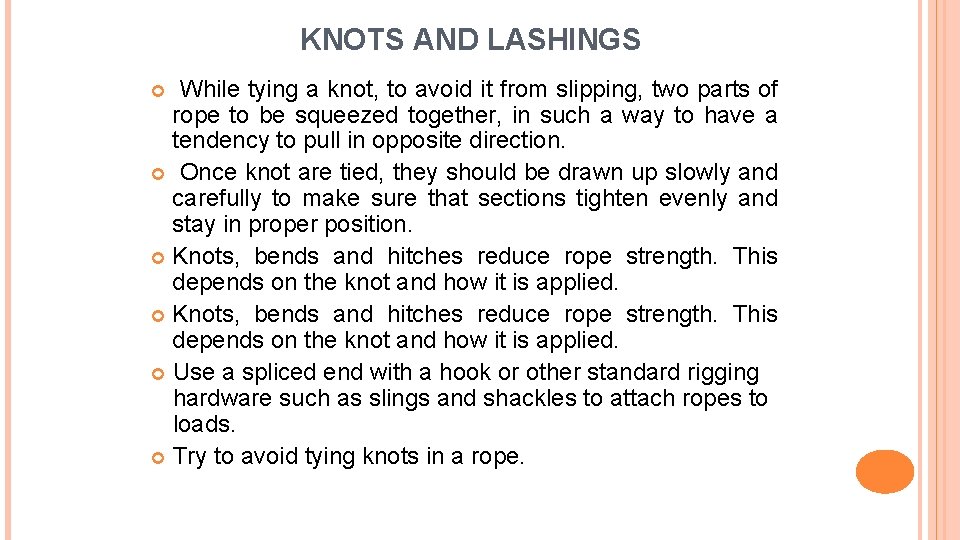 KNOTS AND LASHINGS

While tying a knot, to avoid it from slipping, two parts of rope to be squeezed together, in such a way to have a tendency to pull in opposite direction.

Once knot are tied, they should be drawn up slowly and carefully to make sure that sections tighten evenly and stay in proper position.

Knots, bends and hitches reduce rope strength. This depends on the knot and how it is applied.

Knots, bends and hitches reduce rope strength. This depends on the knot and how it is applied.

Use a spliced end with a hook or other standard rigging hardware such as slings and shackles to attach ropes to loads.

Try to avoid tying knots in a rope.